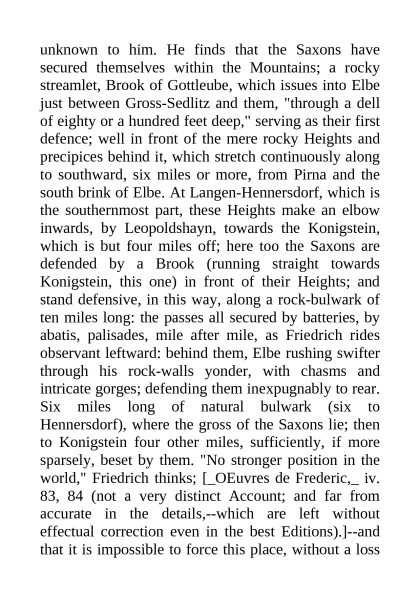 unknown to him. He finds that the Saxons have secured themselves within the Mountains; a rocky streamlet, Brook of Gottleube, which issues into Elbe just between Gross-Sedlitz and them, "through a dell of eighty or a hundred feet deep," serving as their first defence; well in front of the mere rocky Heights and precipices behind it, which stretch continuously along to southward, six miles or more, from Pirna and the south brink of Elbe. At Langen-Hennersdorf, which is the southernmost part, these Heights make an elbow inwards, by Leopoldshayn, towards the Konigstein, which is but four miles off; here too the Saxons are defended by a Brook (running straight towards Konigstein, this one) in front of their Heights; and stand defensive, in this way, along a rock-bulwark of ten miles long: the passes all secured by batteries, by abatis, palisades, mile after mile, as Friedrich rides observant leftward: behind them, Elbe rushing swifter through his rock-walls yonder, with chasms and intricate gorges; defending them inexpugnably to rear. Six miles long of natural bulwark (six to Hennersdorf), where the gross of the Saxons lie; then to Konigstein four other miles, sufficiently, if more sparsely, beset by them. "No stronger position in the world," Friedrich thinks; [_OEuvres de Frederic,_ iv. 83, 84 (not a very distinct Account; and far from accurate in the details,--which are left without effectual correction even in the best Editions).]--and that it is impossible to force this place, without a loss